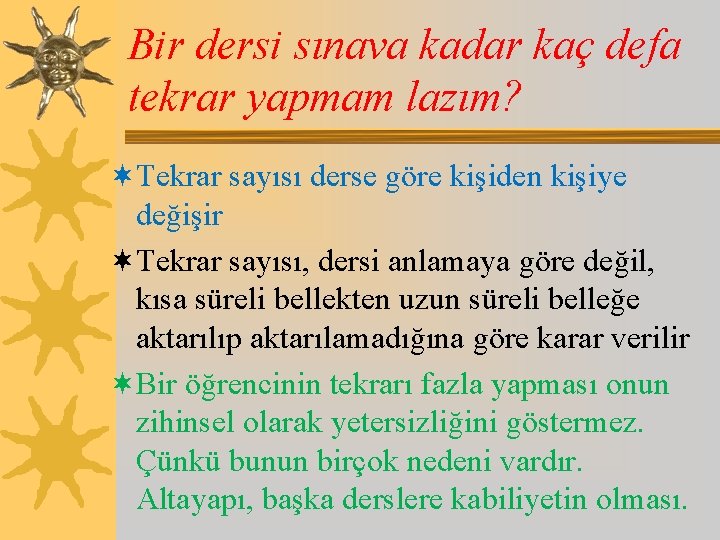 Bir dersi sınava kadar kaç defa tekrar yapmam lazım?

Tekrar sayısı derse göre kişiden kişiye değişir

Tekrar sayısı, dersi anlamaya göre değil, kısa süreli bellekten uzun süreli belleğe aktarılıp aktarılamadığına göre karar verilir

Bir öğrencinin tekrarı fazla yapması onun zihinsel olarak yetersizliğini göstermez. Çünkü bunun birçok nedeni vardır. Altayapı, başka derslere kabiliyetin olması.